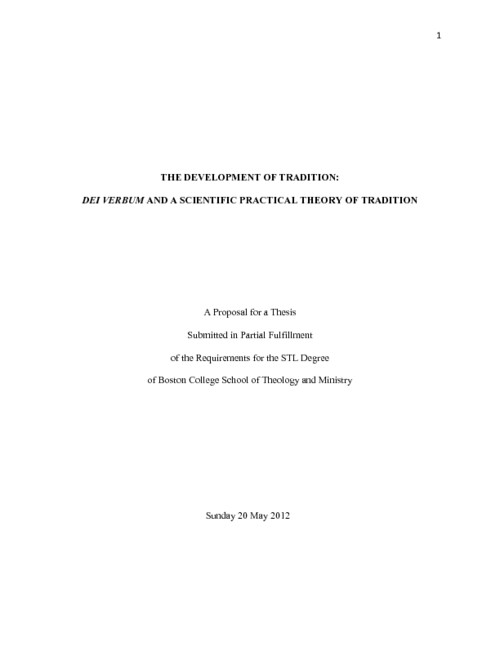 1

THE DEVELOPMENT OF TRADITION:

DEI VERBUM AND A SCIENTIFIC PRACTICAL THEORY OF TRADITION

A Proposal for a Thesis

Submitted in Partial Fulfillment

of the Requirements for the STL Degree

of Boston College School of Theology and Ministry

Sunday 20 May 2012